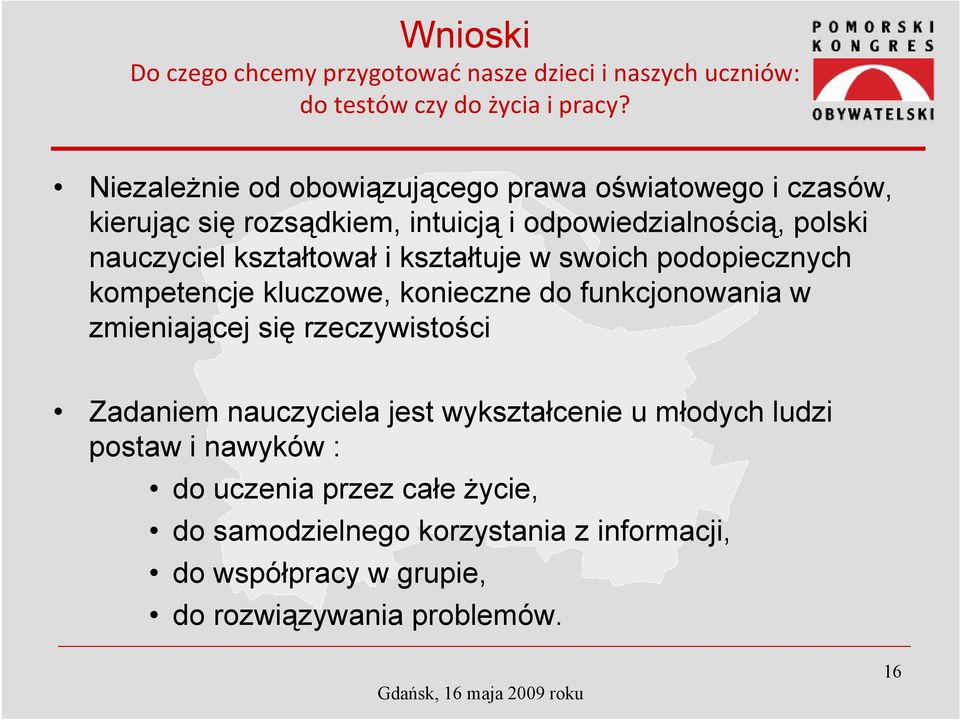 Wnioski
Do czego chcemy przygotować nasze dzieci i naszych uczniów: do testów czy do życia i pracy?

POMORSKI KONGRES OBYWATELSKI

• Niezależnie od obowiązującego prawa oświatowego i czasów, kierując się rozsądkiem, intuicją i odpowiedzialnością, polski nauczyciel kształtował i kształtuje w swoich podopiecznych kompetencje kluczowe, konieczne do funkcjonowania w zmieniającej się rzeczywistości

• Zadaniem nauczyciela jest wykształcenie u młodych ludzi postaw i nawyków :
  • do uczenia przez całe życie,
  • do samodzielnego korzystania z informacji,
  • do współpracy w grupie,
  • do rozwiązywania problemów.

16

Gdańsk, 16 maja 2009 roku